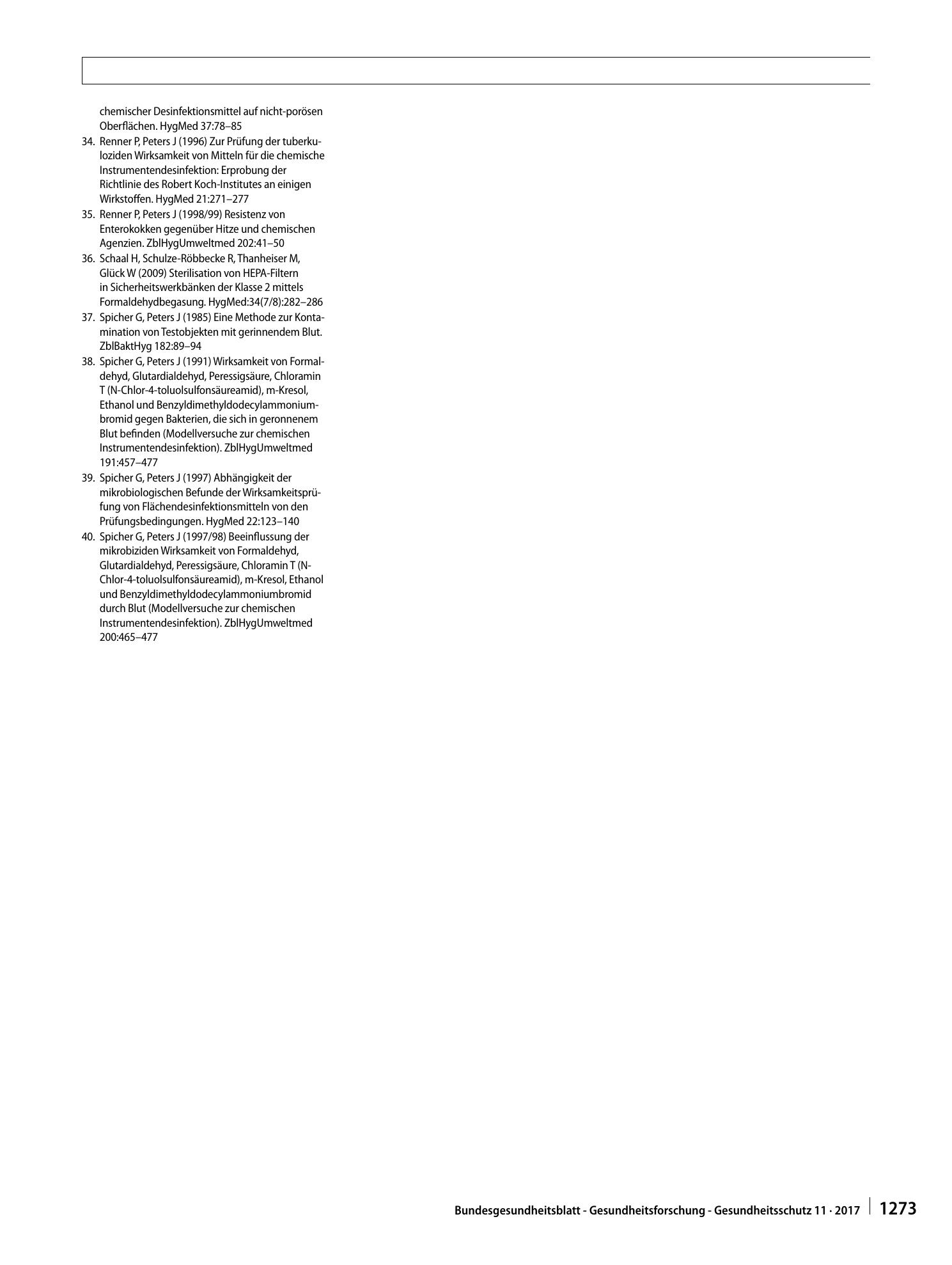 chemischer Desinfektionsmittel auf nicht-porösen Oberflächen. HygMed 37:78–85

34. Renner P, Peters J (1996) Zur Prüfung der tuberkuloziden Wirksamkeit von Mitteln für die chemische Instrumentendesinfektion: Erprobung der Richtlinie des Robert Koch-Institutes an einigen Wirkstoffen. HygMed 21:271–277

35. Renner P, Peters J (1998/99) Resistenz von Enterokokken gegenüber Hitze und chemischen Agenzien. ZblHygUmweltmed 202:41–50

36. Schaal H, Schulze-Röbbecke R, Thanheiser M, Glück W (2009) Sterilisation von HEPA-Filtern in Sicherheitswerkbänken der Klasse 2 mittels Formaldehydbegasung. HygMed:34(7/8):282–286

37. Spicher G, Peters J (1985) Eine Methode zur Kontamination von Testobjekten mit gerinnendem Blut. ZblBaktHyg 182:89–94

38. Spicher G, Peters J (1991) Wirksamkeit von Formaldehyd, Glutardialdehyd, Peressigsäure, Chloramin T (N-Chlor-4-toluolsulfonsäureamid), m-Kresol, Ethanol und Benzyldimethyldodecylammoniumbromid gegen Bakterien, die sich in geronnenem Blut befinden (Modellversuche zur chemischen Instrumentendesinfektion). ZblHygUmweltmed 191:457–477

39. Spicher G, Peters J (1997) Abhängigkeit der mikrobiologischen Befunde der Wirksamkeitsprüfung von Flächendesinfektionsmitteln von den Prüfungsbedingungen. HygMed 22:123–140

40. Spicher G, Peters J (1997/98) Beeinflussung der mikrobiziden Wirksamkeit von Formaldehyd, Glutardialdehyd, Peressigsäure, Chloramin T (N-Chlor-4-toluolsulfonsäureamid), m-Kresol, Ethanol und Benzyldimethyldodecylammoniumbromid durch Blut (Modellversuche zur chemischen Instrumentendesinfektion). ZblHygUmweltmed 200:465–477

Bundesgesundheitsblatt - Gesundheitsforschung - Gesundheitsschutz 11 · 2017 1273